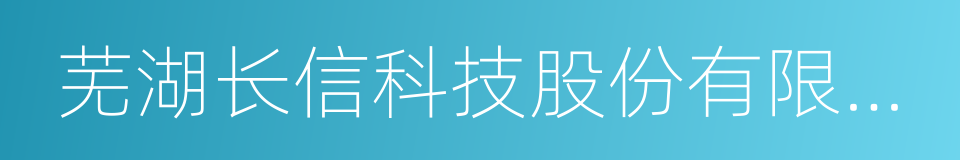 芜湖长信科技股份有限...